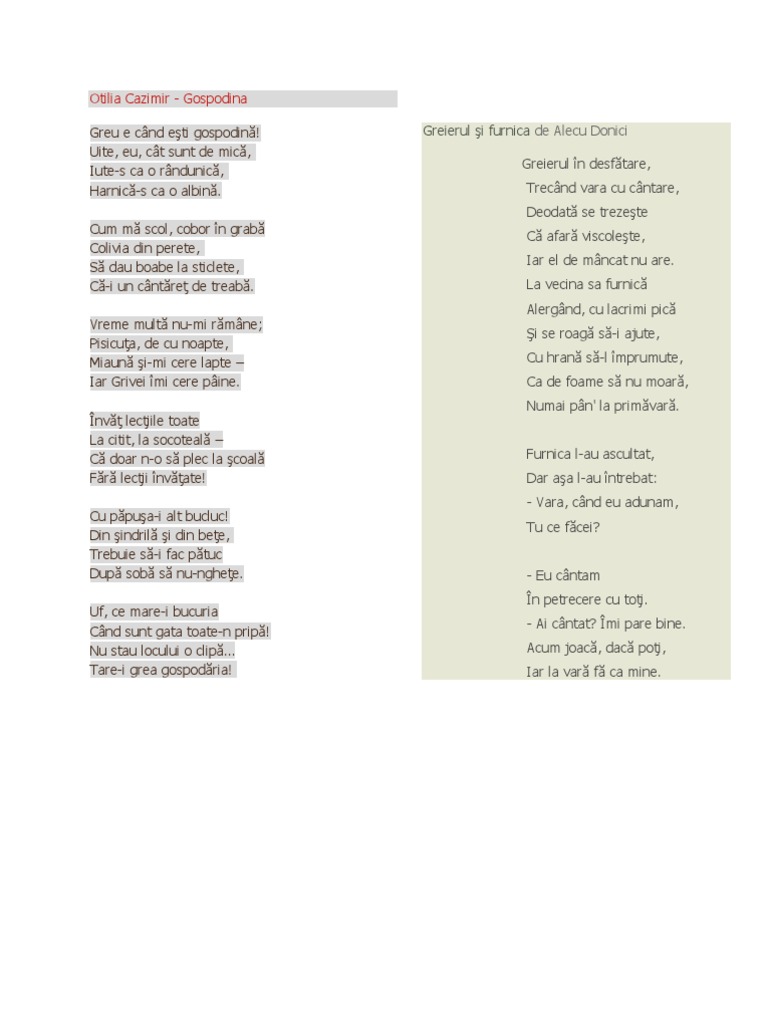 Otilia Cazimir - Gospodina

Greu e când eşti gospodină!
Uite, eu, cât sunt de mică,
Iute-s ca o rândunică,
Harnică-s ca o albină.

Cum mă scol, cobor în grabă
Colivia din perete,
Să dau boabe la sticlete,
Că-i un cântăreţ de treabă.

Vreme multă nu-mi rămâne;
Pisicuţa, de cu noapte,
Miaună şi-mi cere lapte –
Iar Grivei îmi cere pâine.

Învăţ lecţiile toate
La citit, la socoteală –
Că doar n-o să plec la şcoală
Fără lecţii învăţate!

Cu păpuşa-i alt bucluc!
Din şindrilă şi din beţe,
Trebuie să-i fac pătuc
După sobă să nu-ngheţe.

Uf, ce mare-i bucuria
Când sunt gata toate-n pripă!
Nu stau locului o clipă...
Tare-i grea gospodăria!

Greierul şi furnica de Alecu Donici

Greierul în desfătare,
Trecând vara cu cântare,
Deodată se trezeşte
Că afară viscoleşte,
Iar el de mâncat nu are.
La vecina sa furnică
Alergând, cu lacrimi pică
Şi se roagă să-i ajute,
Cu hrană să-l împrumute,
Ca de foame să nu moară,
Numai pân' la primăvară.

Furnica l-au ascultat,
Dar aşa l-au întrebat:
- Vara, când eu adunam,
Tu ce făcei?

- Eu cântam
În petrecere cu toţi.
- Ai cântat? Îmi pare bine.
Acum joacă, dacă poţi,
Iar la vară fă ca mine.